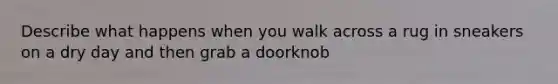 Describe what happens when you walk across a rug in sneakers on a dry day and then grab a doorknob